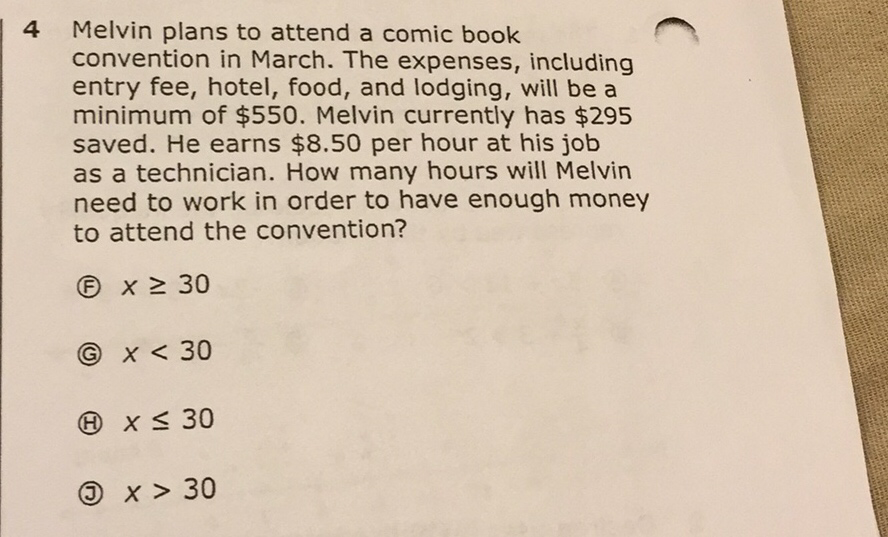 4 Melvin plans to attend a comic book convention in March. The expenses, including entry fee, hotel, food, and lodging, will be a minimum of \$550. Melvin currently has \$295 saved. He earns \$8.50 per hour at his job as a technician. How many hours will Melvin need to work in order to have enough money to attend the convention?

Ⓕ $x \geq 30$

Ⓖ $x < 30$

Ⓗ $x \leq 30$

Ⓙ $x > 30$